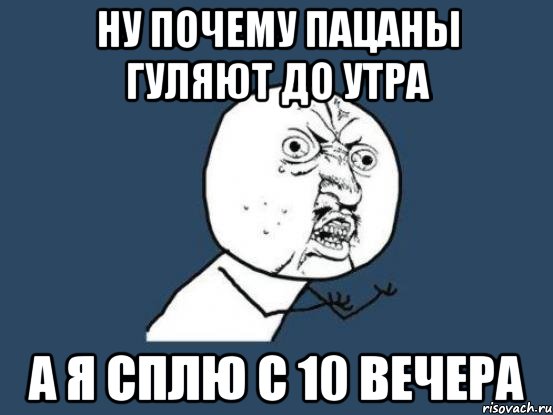 НУ ПОЧЕМУ ПАЦАНЫ ГУЛЯЮТ ДО УТРА

А Я СПЛЮ С 10 ВЕЧЕРА

risovach.ru